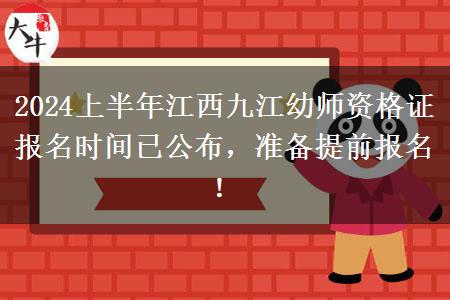 大牛

2024上半年江西九江幼师资格证报名时间已公布，准备提前报名！